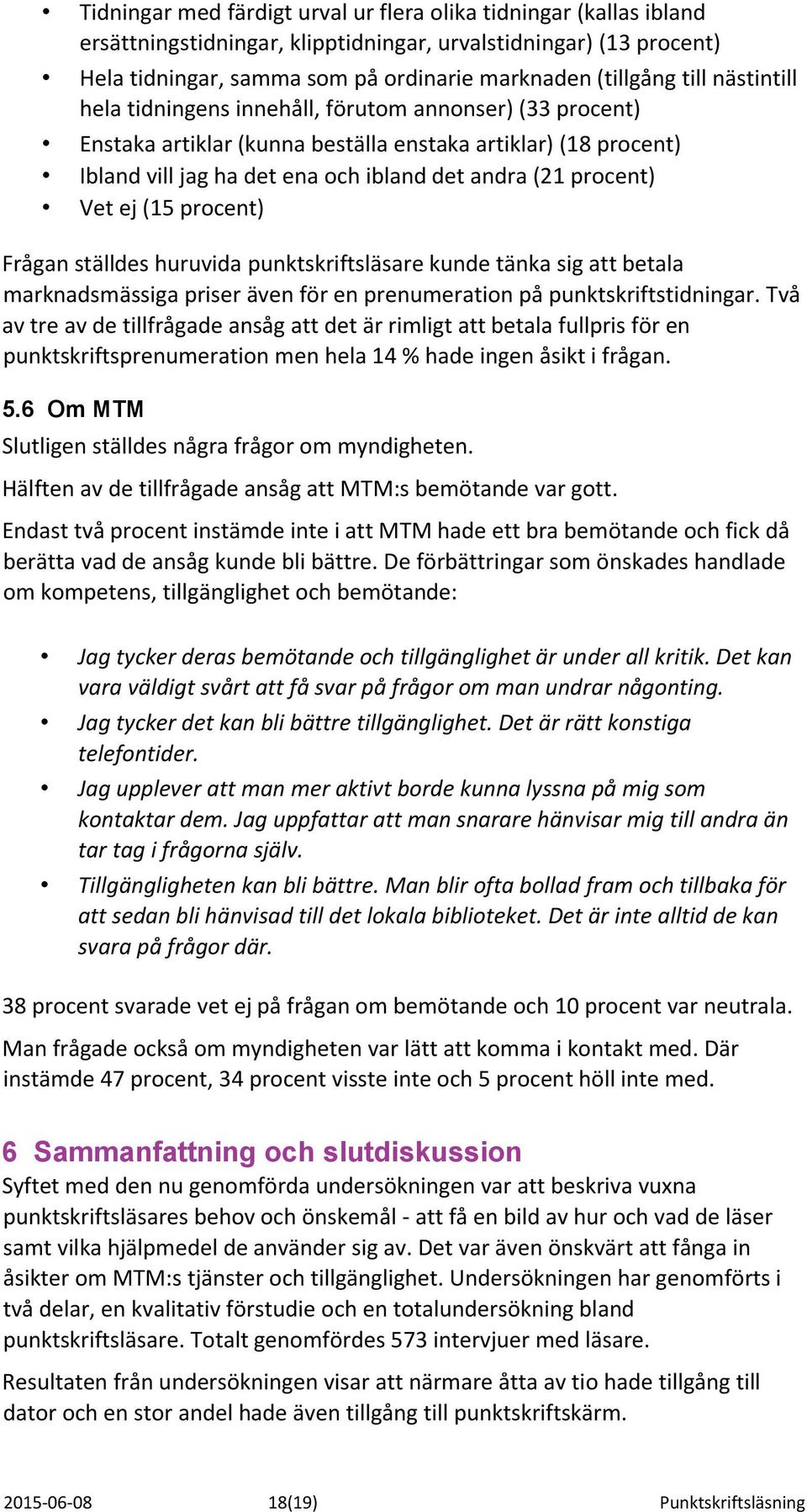 • Tidningar med färdigt urval ur flera olika tidningar (kallas ibland ersättningstidningar, klipptidningar, urvalstidningar) (13 procent)
• Hela tidningar, samma som på ordinarie marknaden (tillgång till nästintill hela tidningens innehåll, förutom annonser) (33 procent)
• Enstaka artiklar (kunna beställa enstaka artiklar) (18 procent)
• Ibland vill jag ha det ena och ibland det andra (21 procent)
• Vet ej (15 procent)

Frågan ställdes huruvida punktskriftsläsare kunde tänka sig att betala marknadsmässiga priser även för en prenumeration på punktskriftstidningar. Två av tre av de tillfrågade ansåg att det är rimligt att betala fullpris för en punktskriftsprenumeration men hela 14 % hade ingen åsikt i frågan.

5.6 Om MTM
Slutligen ställdes några frågor om myndigheten.

Hälften av de tillfrågade ansåg att MTM:s bemötande var gott.

Endast två procent instämde inte i att MTM hade ett bra bemötande och fick då berätta vad de ansåg kunde bli bättre. De förbättringar som önskades handlade om kompetens, tillgänglighet och bemötande:

• Jag tycker deras bemötande och tillgänglighet är under all kritik. Det kan vara väldigt svårt att få svar på frågor om man undrar någonting.
• Jag tycker det kan bli bättre tillgänglighet. Det är rätt konstiga telefontider.
• Jag upplever att man mer aktivt borde kunna lyssna på mig som kontaktar dem. Jag uppfattar att man snarare hänvisar mig till andra än tar tag i frågorna själv.
• Tillgängligheten kan bli bättre. Man blir ofta bollad fram och tillbaka för att sedan bli hänvisad till det lokala biblioteket. Det är inte alltid de kan svara på frågor där.

38 procent svarade vet ej på frågan om bemötande och 10 procent var neutrala.

Man frågade också om myndigheten var lätt att komma i kontakt med. Där instämde 47 procent, 34 procent visste inte och 5 procent höll inte med.

6 Sammanfattning och slutdiskussion
Syftet med den nu genomförda undersökningen var att beskriva vuxna punktskriftsläsares behov och önskemål - att få en bild av hur och vad de läser samt vilka hjälpmedel de använder sig av. Det var även önskvärt att fånga in åsikter om MTM:s tjänster och tillgänglighet. Undersökningen har genomförts i två delar, en kvalitativ förstudie och en totalundersökning bland punktskriftsläsare. Totalt genomfördes 573 intervjuer med läsare.

Resultaten från undersökningen visar att närmare åtta av tio hade tillgång till dator och en stor andel hade även tillgång till punktskriftskärm.

2015-06-08 18(19) Punktskriftsläsning